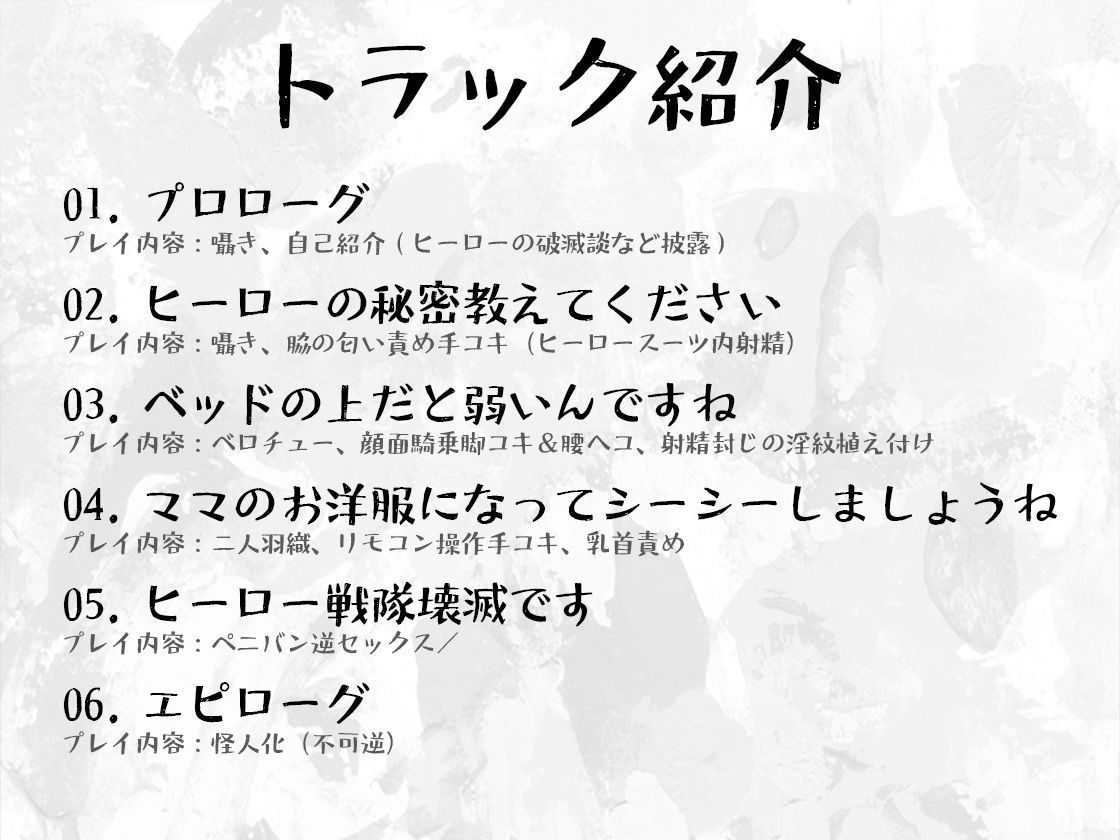 トラック紹介

01. プロローグ
プレイ内容：囁き、自己紹介（ヒーローの破滅談など披露）

02. ヒーローの秘密教えてください
プレイ内容：囁き、脇の匂い責め手コキ（ヒーロースーツ内射精）

03. ベッドの上だと弱いんですね
プレイ内容：ベロチュー、顔面騎乗脚コキ＆腰ヘコ、射精封じの淫紋植え付け

04. ママのお洋服になってシーシーしましょうね
プレイ内容：二人羽織、リモコン操作手コキ、乳首責め

05. ヒーロー戦隊壊滅です
プレイ内容：ペニバン逆セックス／

06. エピローグ
プレイ内容：怪人化（不可逆）